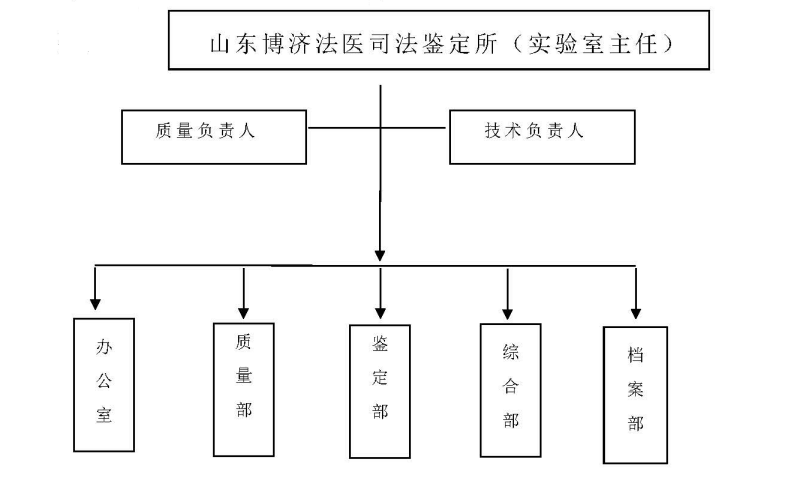 山东博济法医司法鉴定所（实验室主任）

质量负责人

技术负责人

办公室

质量部

鉴定部

综合部

档案部